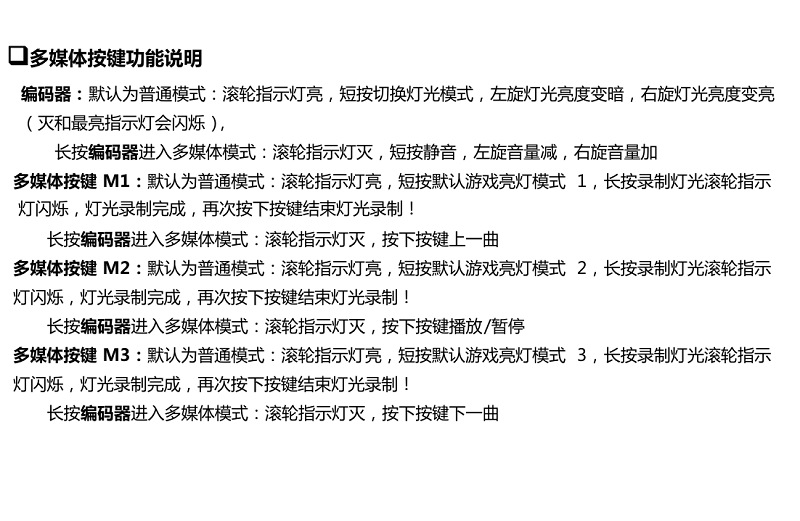 ☐多媒体按键功能说明

编码器：默认为普通模式：滚轮指示灯亮，短按切换灯光模式，左旋灯光亮度变暗，右旋灯光亮度变亮（灭和最亮指示灯会闪烁），

长按编码器进入多媒体模式：滚轮指示灯灭，短按静音，左旋音量减，右旋音量加

多媒体按键M1：默认为普通模式：滚轮指示灯亮，短按默认游戏亮灯模式1，长按录制灯光滚轮指示灯闪烁，灯光录制完成，再次按下按键结束灯光录制！

长按编码器进入多媒体模式：滚轮指示灯灭，按下按键上一曲

多媒体按键M2：默认为普通模式：滚轮指示灯亮，短按默认游戏亮灯模式2，长按录制灯光滚轮指示灯闪烁，灯光录制完成，再次按下按键结束灯光录制！

长按编码器进入多媒体模式：滚轮指示灯灭，按下按键播放/暂停

多媒体按键M3：默认为普通模式：滚轮指示灯亮，短按默认游戏亮灯模式3，长按录制灯光滚轮指示灯闪烁，灯光录制完成，再次按下按键结束灯光录制！

长按编码器进入多媒体模式：滚轮指示灯灭，按下按键下一曲